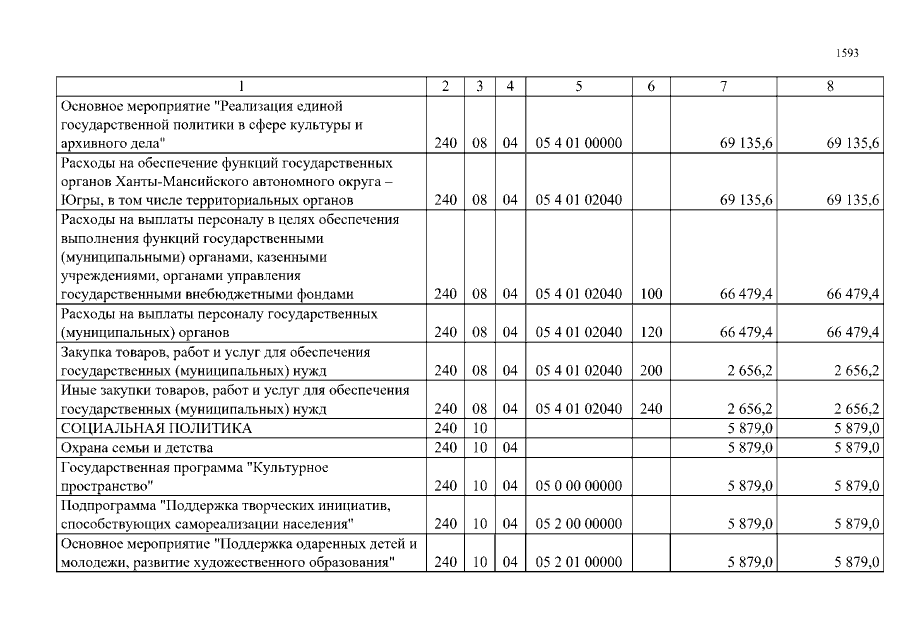 1593

| 1 | 2 | 3 | 4 | 5 | 6 | 7 | 8 |
|---|---|---|---|---|---|---|---|
| Основное мероприятие "Реализация единой государственной политики в сфере культуры и архивного дела" | 240 | 08 | 04 | 05 4 01 00000 | | 69 135,6 | 69 135,6 |
| Расходы на обеспечение функций государственных органов Ханты-Мансийского автономного округа – Югры, в том числе территориальных органов | 240 | 08 | 04 | 05 4 01 02040 | | 69 135,6 | 69 135,6 |
| Расходы на выплаты персоналу в целях обеспечения выполнения функций государственными (муниципальными) органами, казенными учреждениями, органами управления государственными внебюджетными фондами | 240 | 08 | 04 | 05 4 01 02040 | 100 | 66 479,4 | 66 479,4 |
| Расходы на выплаты персоналу государственных (муниципальных) органов | 240 | 08 | 04 | 05 4 01 02040 | 120 | 66 479,4 | 66 479,4 |
| Закупка товаров, работ и услуг для обеспечения государственных (муниципальных) нужд | 240 | 08 | 04 | 05 4 01 02040 | 200 | 2 656,2 | 2 656,2 |
| Иные закупки товаров, работ и услуг для обеспечения государственных (муниципальных) нужд | 240 | 08 | 04 | 05 4 01 02040 | 240 | 2 656,2 | 2 656,2 |
| СОЦИАЛЬНАЯ ПОЛИТИКА | 240 | 10 | | | | 5 879,0 | 5 879,0 |
| Охрана семьи и детства | 240 | 10 | 04 | | | 5 879,0 | 5 879,0 |
| Государственная программа "Культурное пространство" | 240 | 10 | 04 | 05 0 00 00000 | | 5 879,0 | 5 879,0 |
| Подпрограмма "Поддержка творческих инициатив, способствующих самореализации населения" | 240 | 10 | 04 | 05 2 00 00000 | | 5 879,0 | 5 879,0 |
| Основное мероприятие "Поддержка одаренных детей и молодежи, развитие художественного образования" | 240 | 10 | 04 | 05 2 01 00000 | | 5 879,0 | 5 879,0 |